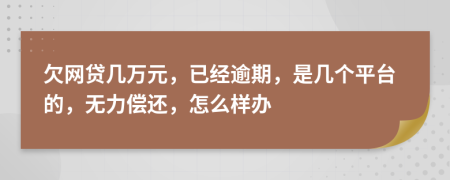 欠网贷几万元，已经逾期，是几个平台的，无力偿还，怎么样办